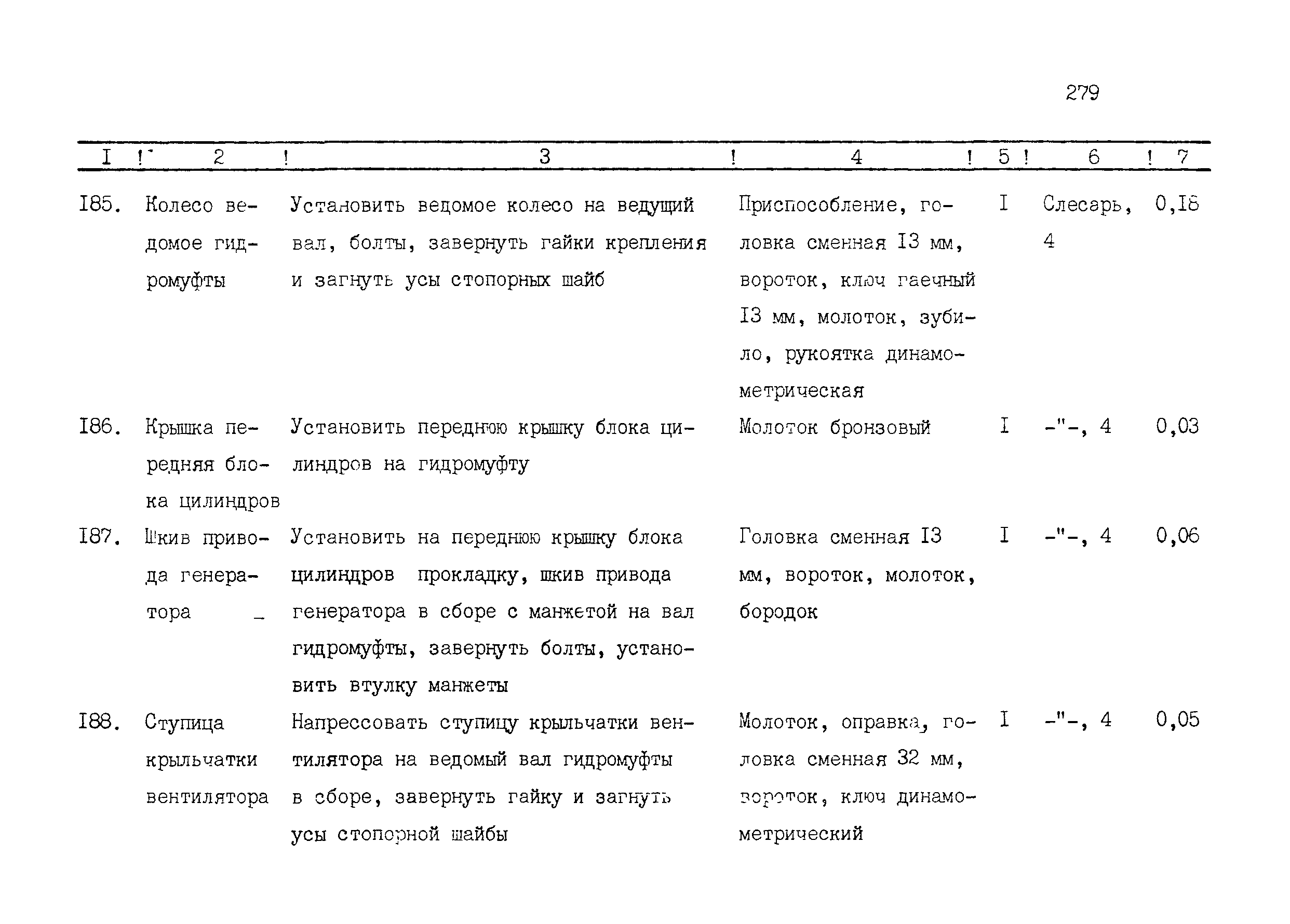 279

| I | 2 | 3 | 4 | 5 | 6 | 7 |
|---|---|---|---|---|---|---|
| I85. | Колесо ведомое гидромуфты | Установить ведомое колесо на ведущий вал, болты, завернуть гайки крепления и загнуть усы стопорных шайб | Приспособление, головка сменная I3 мм, вороток, ключ гаечный I3 мм, молоток, зубило, рукоятка динамометрическая | I | Слесарь, 4 | 0,I8 |
| I86. | Крышка передняя блока цилиндров | Установить переднюю крышку блока цилиндров на гидромуфту | Молоток бронзовый | I | -"-, 4 | 0,03 |
| I87. | Шкив привода генератора | Установить на переднюю крышку блока цилиндров прокладку, шкив привода генератора в сборе с манжетой на вал гидромуфты, завернуть болты, установить втулку манжеты | Головка сменная I3 мм, вороток, молоток, бородок | I | -"-, 4 | 0,06 |
| I88. | Ступица крыльчатки вентилятора | Напрессовать ступицу крыльчатки вентилятора на ведомый вал гидромуфты в сборе, завернуть гайку и загнуть усы стопорной шайбы | Молоток, оправка, головка сменная 32 мм, вороток, ключ динамометрический | I | -"-, 4 | 0,05 |